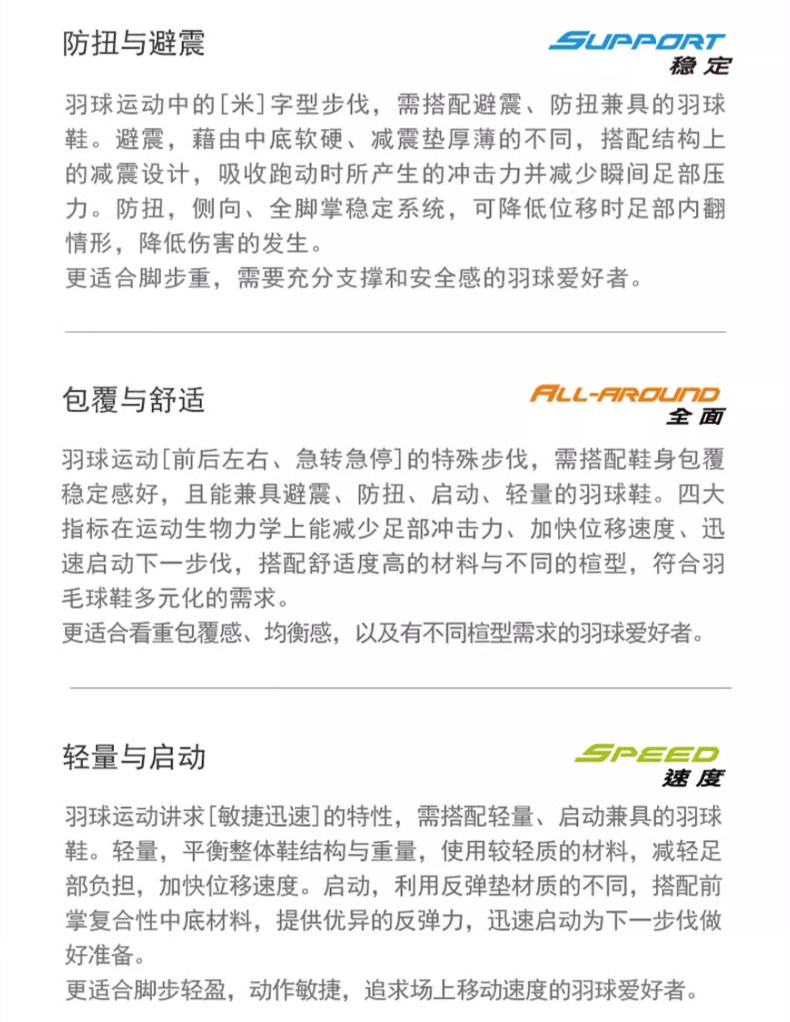 防扭与避震

SUPPORT
稳定

羽球运动中的[米]字型步伐，需搭配避震、防扭兼具的羽球鞋。避震，藉由中底软硬、减震垫厚薄的不同，搭配结构上的减震设计，吸收跑动时所产生的冲击力并减少瞬间足部压力。防扭，侧向、全脚掌稳定系统，可降低位移时足部内翻情形，降低伤害的发生。
更适合脚步重，需要充分支撑和安全感的羽球爱好者。

包覆与舒适

ALL-AROUND
全面

羽球运动[前后左右、急转急停]的特殊步伐，需搭配鞋身包覆稳定感好，且能兼具避震、防扭、启动、轻量的羽球鞋。四大指标在运动生物力学上能减少足部冲击力、加快位移速度、迅速启动下一步伐，搭配舒适度高的材料与不同的楦型，符合羽毛球鞋多元化的需求。
更适合看重包覆感、均衡感，以及有不同楦型需求的羽球爱好者。

轻量与启动

SPEED
速度

羽球运动讲求[敏捷迅速]的特性，需搭配轻量、启动兼具的羽球鞋。轻量，平衡整体鞋结构与重量，使用较轻质的材料，减轻足部负担，加快位移速度。启动，利用反弹垫材质的不同，搭配前掌复合性中底材料，提供优异的反弹力，迅速启动为下一步伐做好准备。
更适合脚步轻盈，动作敏捷，追求场上移动速度的羽球爱好者。